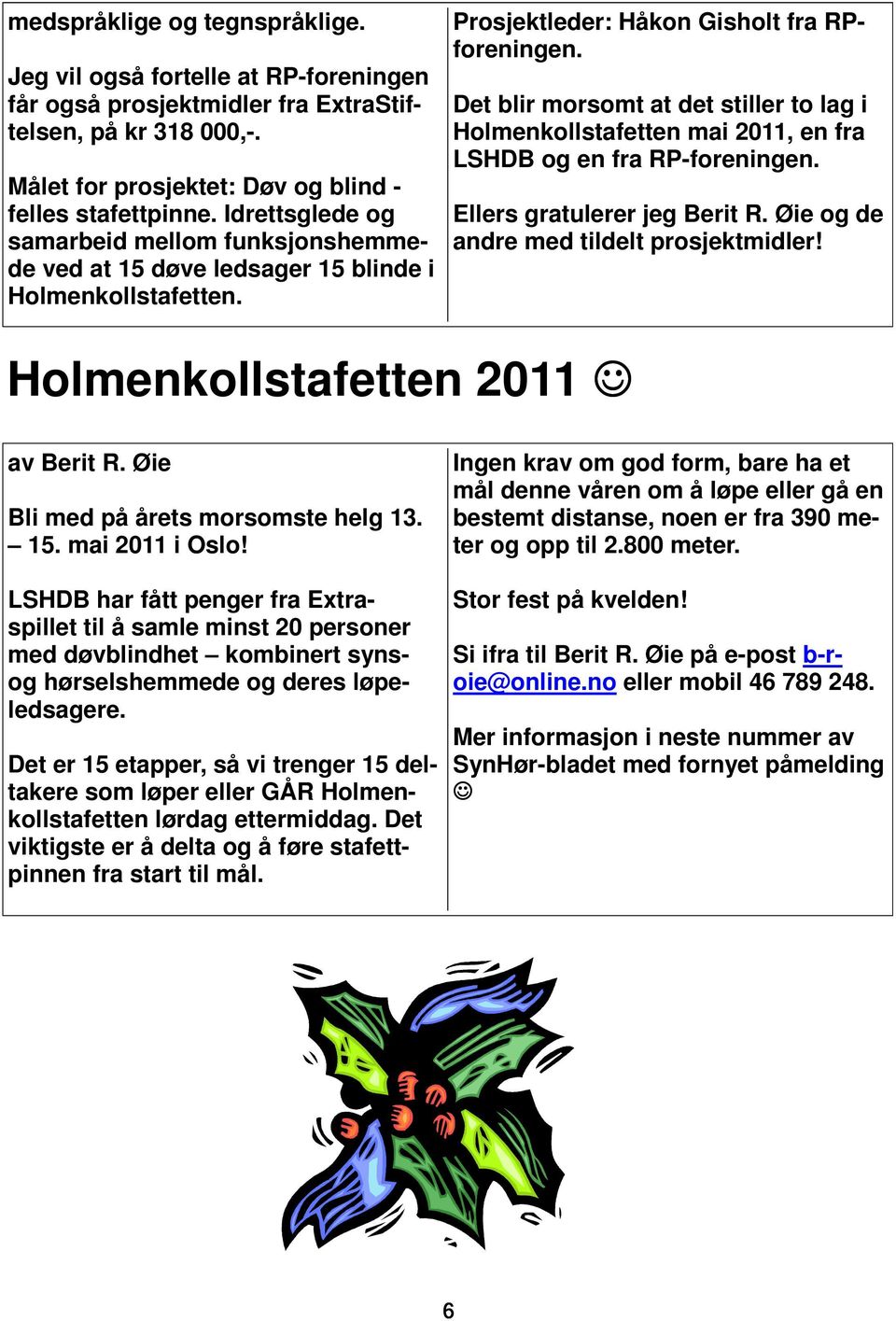 medspråklige og tegnspråklige.

Jeg vil også fortelle at RP-foreningen får også prosjektmidler fra ExtraStiftelsen, på kr 318 000,-.

Målet for prosjektet: Døv og blind - felles stafettpinne. Idrettsglede og samarbeid mellom funksjonshemmede ved at 15 døve ledsager 15 blinde i Holmenkollstafetten.

Prosjektleder: Håkon Gisholt fra RP-foreningen.

Det blir morsomt at det stiller to lag i Holmenkollstafetten mai 2011, en fra LSHDB og en fra RP-foreningen.

Ellers gratulerer jeg Berit R. Øie og de andre med tildelt prosjektmidler!

Holmenkollstafetten 2011 ☺

av Berit R. Øie

Bli med på årets morsomste helg 13. – 15. mai 2011 i Oslo!

LSHDB har fått penger fra Extraspillet til å samle minst 20 personer med døvblindhet – kombinert syns- og hørselshemmede og deres løpeledsagere.

Det er 15 etapper, så vi trenger 15 deltakere som løper eller GÅR Holmenkollstafetten lørdag ettermiddag. Det viktigste er å delta og å føre stafettpinnen fra start til mål.

Ingen krav om god form, bare ha et mål denne våren om å løpe eller gå en bestemt distanse, noen er fra 390 meter og opp til 2.800 meter.

Stor fest på kvelden!

Si ifra til Berit R. Øie på e-post b-r-oie@online.no eller mobil 46 789 248.

Mer informasjon i neste nummer av SynHør-bladet med fornyet påmelding ☺

6